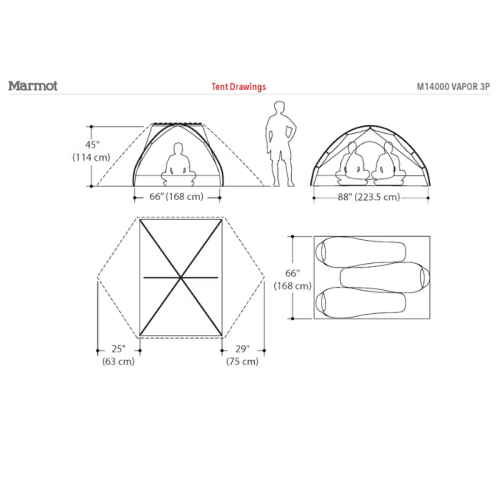 Marmot

Tent Drawings

M14000 VAPOR 3P

45"
(114 cm)

66" (168 cm)

88" (223.5 cm)

66"
(168 cm)

25"
(63 cm)

29"
(75 cm)